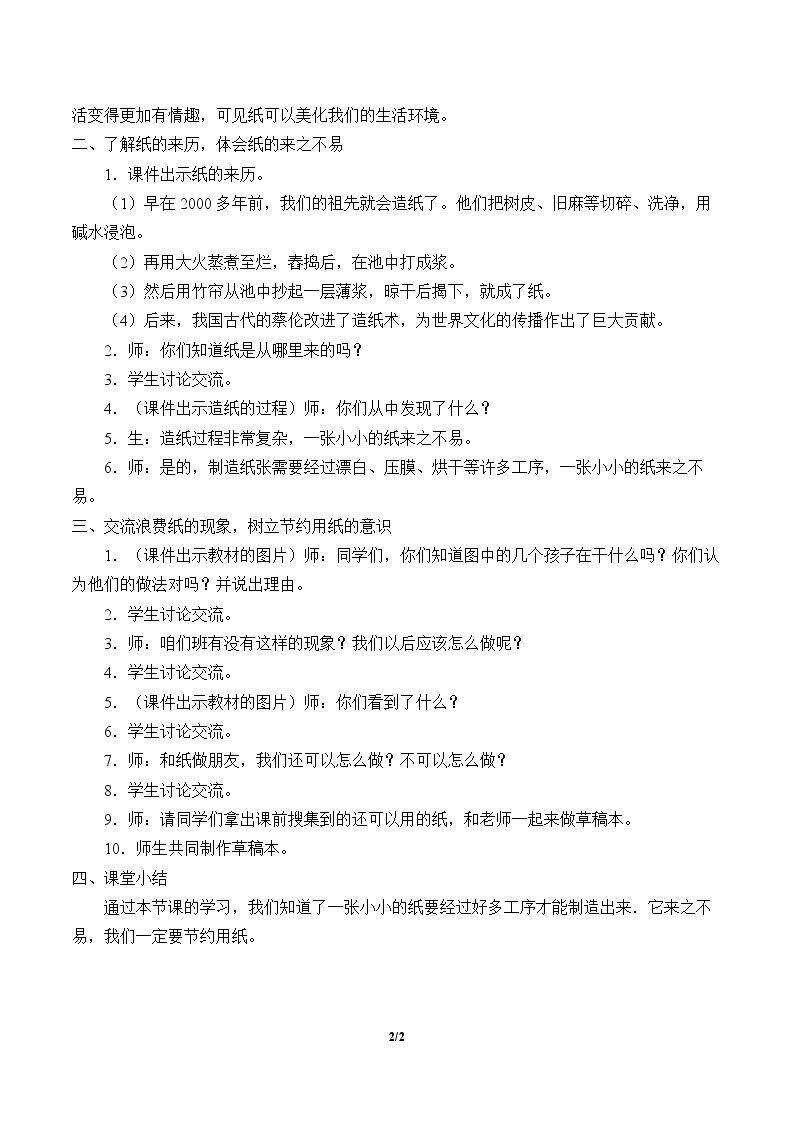 活变得更加有情趣，可见纸可以美化我们的生活环境。

二、了解纸的来历，体会纸的来之不易

1.课件出示纸的来历。

（1）早在2000多年前，我们的祖先就会造纸了。他们把树皮、旧麻等切碎、洗净，用碱水浸泡。

（2）再用大火蒸煮至烂，舂捣后，在池中打成浆。

（3）然后用竹帘从池中抄起一层薄浆，晾干后揭下，就成了纸。

（4）后来，我国古代的蔡伦改进了造纸术，为世界文化的传播作出了巨大贡献。

2.师：你们知道纸是从哪里来的吗？

3.学生讨论交流。

4.（课件出示造纸的过程）师：你们从中发现了什么？

5.生：造纸过程非常复杂，一张小小的纸来之不易。

6.师：是的，制造纸张需要经过漂白、压膜、烘干等许多工序，一张小小的纸来之不易。

三、交流浪费纸的现象，树立节约用纸的意识

1.（课件出示教材的图片）师：同学们，你们知道图中的几个孩子在干什么吗？你们认为他们的做法对吗？并说出理由。

2.学生讨论交流。

3.师：咱们班有没有这样的现象？我们以后应该怎么做呢？

4.学生讨论交流。

5.（课件出示教材的图片）师：你们看到了什么？

6.学生讨论交流。

7.师：和纸做朋友，我们还可以怎么做？不可以怎么做？

8.学生讨论交流。

9.师：请同学们拿出课前搜集到的还可以用的纸，和老师一起来做草稿本。

10.师生共同制作草稿本。

四、课堂小结

通过本节课的学习，我们知道了一张小小的纸要经过好多工序才能制造出来．它来之不易，我们一定要节约用纸。

2/2